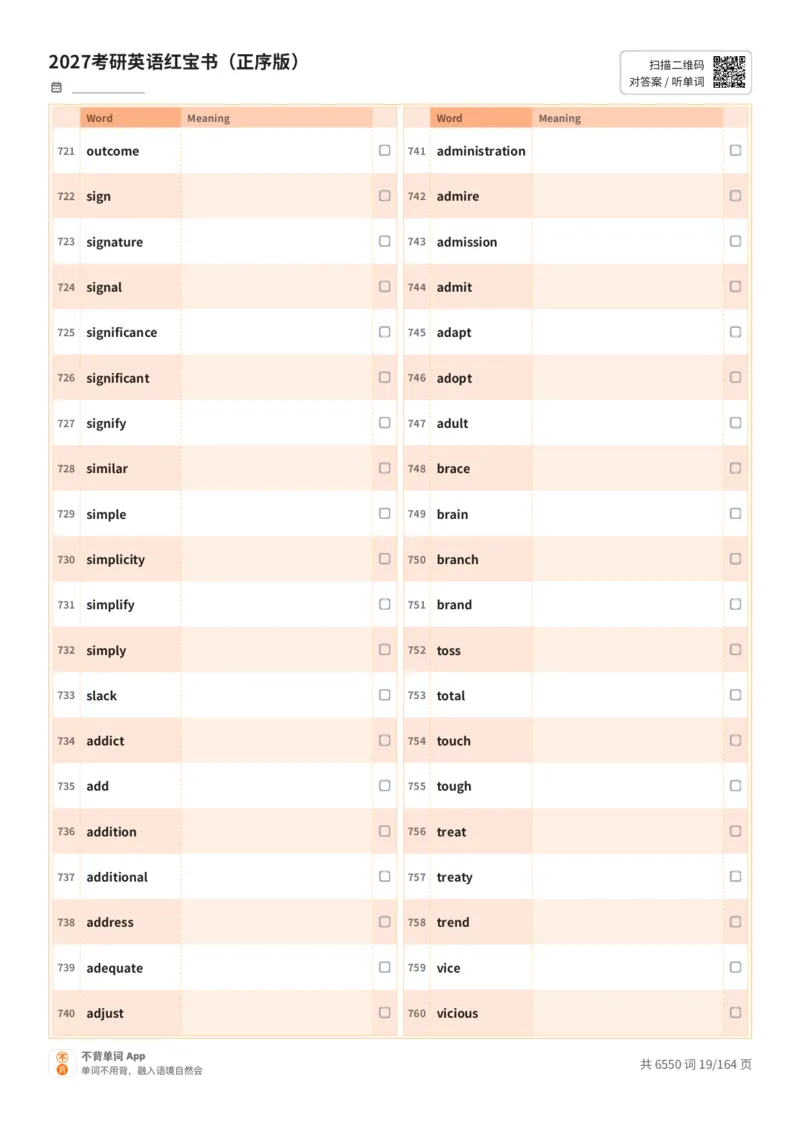 2027考研英语红宝书（正序版）

扫描二维码
对答案 / 听单词

|  | Word | Meaning |  |
|---|---|---|---|
| 721 | outcome |  | ☐ |
| 722 | sign |  | ☐ |
| 723 | signature |  | ☐ |
| 724 | signal |  | ☐ |
| 725 | significance |  | ☐ |
| 726 | significant |  | ☐ |
| 727 | signify |  | ☐ |
| 728 | similar |  | ☐ |
| 729 | simple |  | ☐ |
| 730 | simplicity |  | ☐ |
| 731 | simplify |  | ☐ |
| 732 | simply |  | ☐ |
| 733 | slack |  | ☐ |
| 734 | addict |  | ☐ |
| 735 | add |  | ☐ |
| 736 | addition |  | ☐ |
| 737 | additional |  | ☐ |
| 738 | address |  | ☐ |
| 739 | adequate |  | ☐ |
| 740 | adjust |  | ☐ |

|  | Word | Meaning |  |
|---|---|---|---|
| 741 | administration |  | ☐ |
| 742 | admire |  | ☐ |
| 743 | admission |  | ☐ |
| 744 | admit |  | ☐ |
| 745 | adapt |  | ☐ |
| 746 | adopt |  | ☐ |
| 747 | adult |  | ☐ |
| 748 | brace |  | ☐ |
| 749 | brain |  | ☐ |
| 750 | branch |  | ☐ |
| 751 | brand |  | ☐ |
| 752 | toss |  | ☐ |
| 753 | total |  | ☐ |
| 754 | touch |  | ☐ |
| 755 | tough |  | ☐ |
| 756 | treat |  | ☐ |
| 757 | treaty |  | ☐ |
| 758 | trend |  | ☐ |
| 759 | vice |  | ☐ |
| 760 | vicious |  | ☐ |

不背单词 App
单词不用背，融入语境自然会

共 6550 词 19/164 页